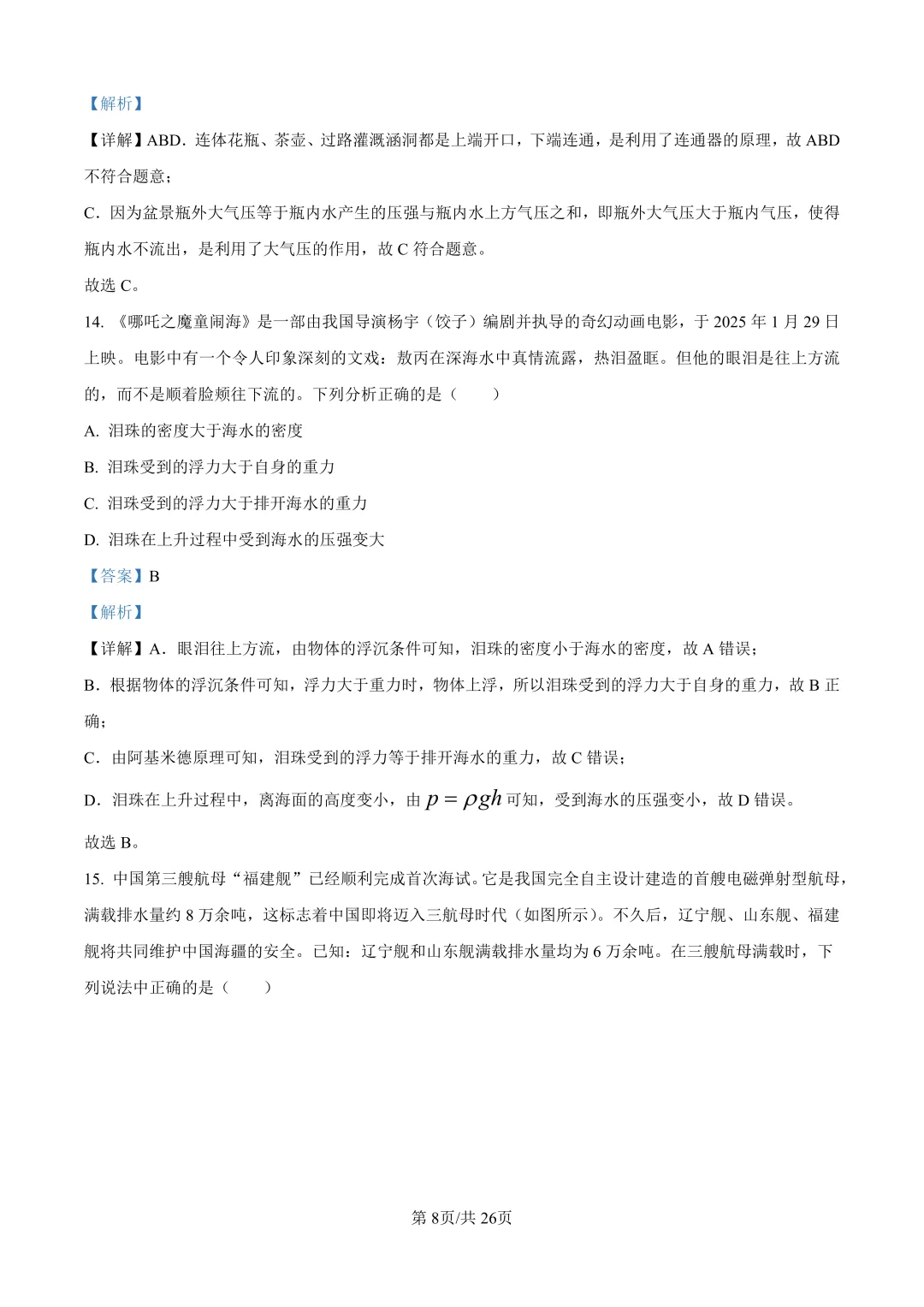 【解析】

【详解】ABD．连体花瓶、茶壶、过路灌溉涵洞都是上端开口，下端连通，是利用了连通器的原理，故 ABD 不符合题意；

C．因为盆景瓶外大气压等于瓶内水产生的压强与瓶内水上方气压之和，即瓶外大气压大于瓶内气压，使得瓶内水不流出，是利用了大气压的作用，故 C 符合题意。

故选 C。

14. 《哪吒之魔童闹海》是一部由我国导演杨宇（饺子）编剧并执导的奇幻动画电影，于 2025 年 1 月 29 日上映。电影中有一个令人印象深刻的文戏：敖丙在深海水中真情流露，热泪盈眶。但他的眼泪是往上方流的，而不是顺着脸颊往下流的。下列分析正确的是（　　）

A. 泪珠的密度大于海水的密度

B. 泪珠受到的浮力大于自身的重力

C. 泪珠受到的浮力大于排开海水的重力

D. 泪珠在上升过程中受到海水的压强变大

【答案】B

【解析】

【详解】A．眼泪往上方流，由物体的浮沉条件可知，泪珠的密度小于海水的密度，故 A 错误；

B．根据物体的浮沉条件可知，浮力大于重力时，物体上浮，所以泪珠受到的浮力大于自身的重力，故 B 正确；

C．由阿基米德原理可知，泪珠受到的浮力等于排开海水的重力，故 C 错误；

D．泪珠在上升过程中，离海面的高度变小，由 $p=\rho gh$ 可知，受到海水的压强变小，故 D 错误。

故选 B。

15. 中国第三艘航母“福建舰”已经顺利完成首次海试。它是我国完全自主设计建造的首艘电磁弹射型航母，满载排水量约 8 万余吨，这标志着中国即将迈入三航母时代（如图所示）。不久后，辽宁舰、山东舰、福建舰将共同维护中国海疆的安全。已知：辽宁舰和山东舰满载排水量均为 6 万余吨。在三艘航母满载时，下列说法中正确的是（　　）

第 8页/共 26页